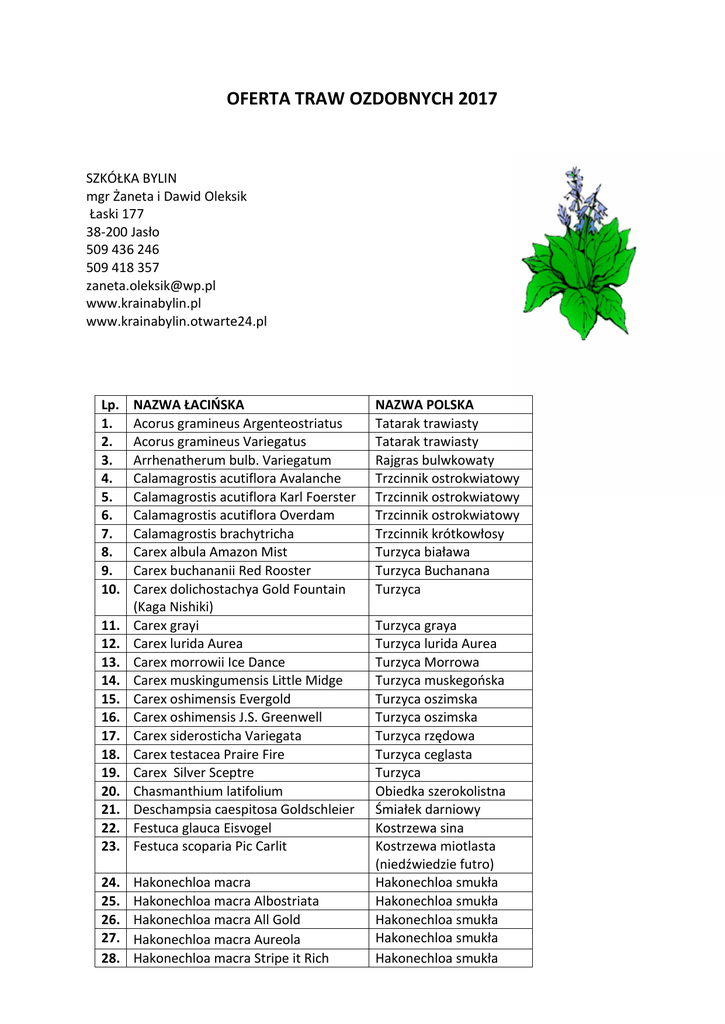 OFERTA TRAW OZDOBNYCH 2017

SZKÓŁKA BYLIN
mgr Żaneta i Dawid Oleksik
Łaski 177
38-200 Jasło
509 436 246
509 418 357
zaneta.oleksik@wp.pl
www.krainabylin.pl
www.krainabylin.otwarte24.pl

| Lp. | NAZWA ŁACIŃSKA | NAZWA POLSKA |
|---|---|---|
| 1. | Acorus gramineus Argenteostriatus | Tatarak trawiasty |
| 2. | Acorus gramineus Variegatus | Tatarak trawiasty |
| 3. | Arrhenatherum bulb. Variegatum | Rajgras bulwkowaty |
| 4. | Calamagrostis acutiflora Avalanche | Trzcinnik ostrokwiatowy |
| 5. | Calamagrostis acutiflora Karl Foerster | Trzcinnik ostrokwiatowy |
| 6. | Calamagrostis acutiflora Overdam | Trzcinnik ostrokwiatowy |
| 7. | Calamagrostis brachytricha | Trzcinnik krótkowłosy |
| 8. | Carex albula Amazon Mist | Turzyca biaława |
| 9. | Carex buchananii Red Rooster | Turzyca Buchanana |
| 10. | Carex dolichostachya Gold Fountain (Kaga Nishiki) | Turzyca |
| 11. | Carex grayi | Turzyca graya |
| 12. | Carex lurida Aurea | Turzyca lurida Aurea |
| 13. | Carex morrowii Ice Dance | Turzyca Morrowa |
| 14. | Carex muskingumensis Little Midge | Turzyca muskegońska |
| 15. | Carex oshimensis Evergold | Turzyca oszimska |
| 16. | Carex oshimensis J.S. Greenwell | Turzyca oszimska |
| 17. | Carex siderosticha Variegata | Turzyca rzędowa |
| 18. | Carex testacea Praire Fire | Turzyca ceglasta |
| 19. | Carex Silver Sceptre | Turzyca |
| 20. | Chasmanthium latifolium | Obiedka szerokolistna |
| 21. | Deschampsia caespitosa Goldschleier | Śmiałek darniowy |
| 22. | Festuca glauca Eisvogel | Kostrzewa sina |
| 23. | Festuca scoparia Pic Carlit | Kostrzewa miotlasta (niedźwiedzie futro) |
| 24. | Hakonechloa macra | Hakonechloa smukła |
| 25. | Hakonechloa macra Albostriata | Hakonechloa smukła |
| 26. | Hakonechloa macra All Gold | Hakonechloa smukła |
| 27. | Hakonechloa macra Aureola | Hakonechloa smukła |
| 28. | Hakonechloa macra Stripe it Rich | Hakonechloa smukła |